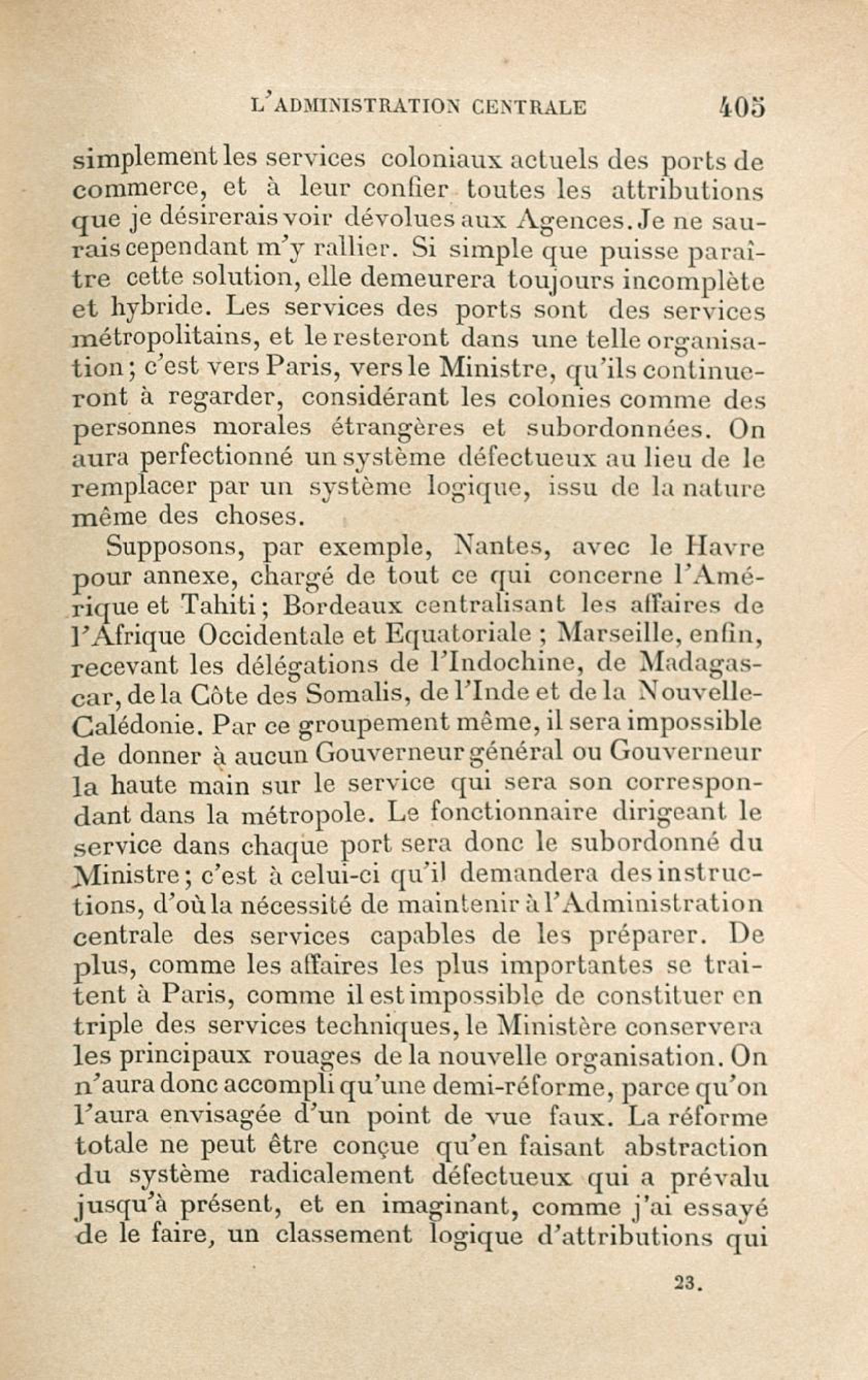 L'ADMINISTRATION CENTRALE 405

simplement les services coloniaux actuels des ports de commerce, et à leur confier toutes les attributions que je désirerais voir dévolues aux Agences. Je ne saurais cependant m'y rallier. Si simple que puisse paraître cette solution, elle demeurera toujours incomplète et hybride. Les services des ports sont des services métropolitains, et le resteront dans une telle organisation; c'est vers Paris, vers le Ministre, qu'ils continueront à regarder, considérant les colonies comme des personnes morales étrangères et subordonnées. On aura perfectionné un système défectueux au lieu de le remplacer par un système logique, issu de la nature même des choses.

Supposons, par exemple, Nantes, avec le Havre pour annexe, chargé de tout ce qui concerne l'Amérique et Tahiti; Bordeaux centralisant les affaires de l'Afrique Occidentale et Equatoriale ; Marseille, enfin, recevant les délégations de l'Indochine, de Madagascar, de la Côte des Somalis, de l'Inde et de la Nouvelle-Calédonie. Par ce groupement même, il sera impossible de donner à aucun Gouverneur général ou Gouverneur la haute main sur le service qui sera son correspondant dans la métropole. Le fonctionnaire dirigeant le service dans chaque port sera donc le subordonné du Ministre; c'est à celui-ci qu'il demandera des instructions, d'où la nécessité de maintenir à l'Administration centrale des services capables de les préparer. De plus, comme les affaires les plus importantes se traitent à Paris, comme il est impossible de constituer en triple des services techniques, le Ministère conservera les principaux rouages de la nouvelle organisation. On n'aura donc accompli qu'une demi-réforme, parce qu'on l'aura envisagée d'un point de vue faux. La réforme totale ne peut être conçue qu'en faisant abstraction du système radicalement défectueux qui a prévalu jusqu'à présent, et en imaginant, comme j'ai essayé de le faire, un classement logique d'attributions qui

23.